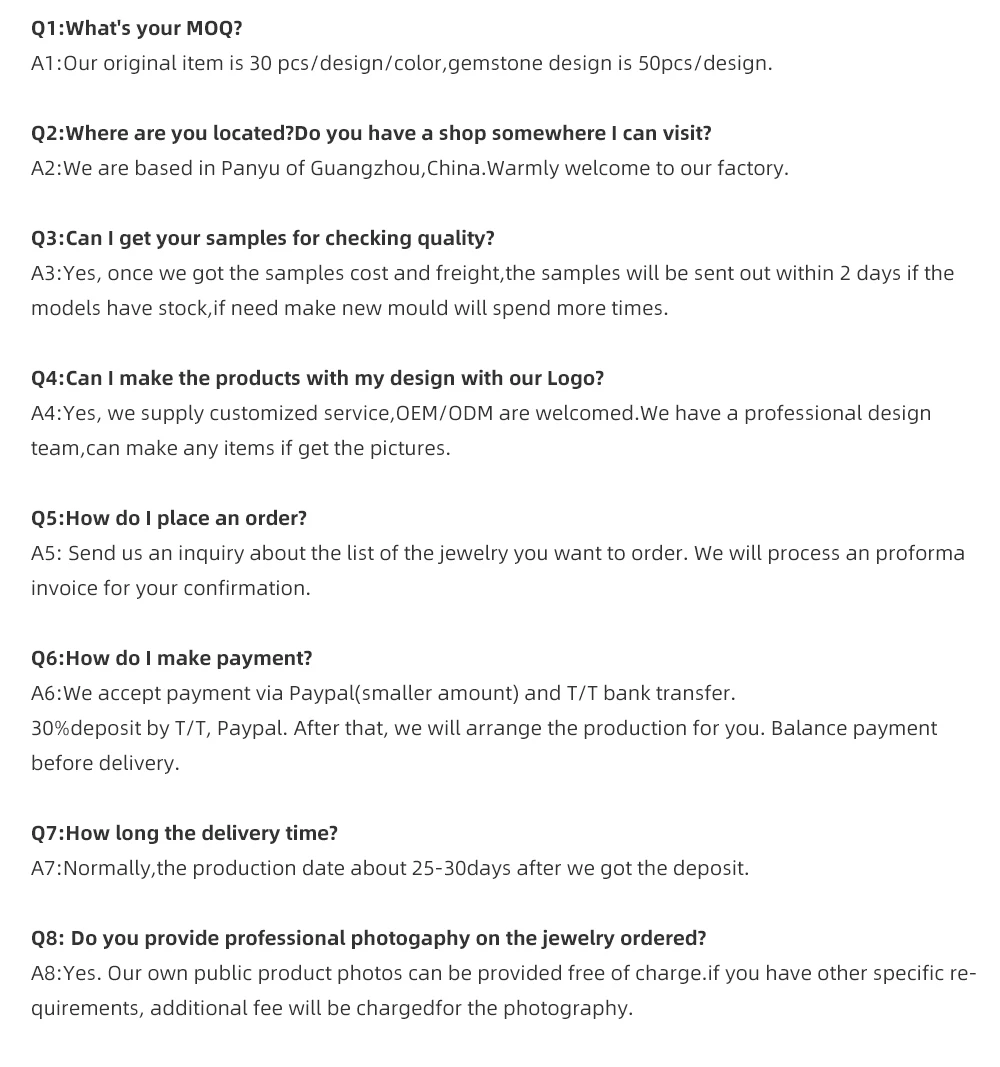 Q1:What's your MOQ?
A1:Our original item is 30 pcs/design/color,gemstone design is 50pcs/design.

Q2:Where are you located?Do you have a shop somewhere I can visit?
A2:We are based in Panyu of Guangzhou,China.Warmly welcome to our factory.

Q3:Can I get your samples for checking quality?
A3:Yes, once we got the samples cost and freight,the samples will be sent out within 2 days if the models have stock,if need make new mould will spend more times.

Q4:Can I make the products with my design with our Logo?
A4:Yes, we supply customized service,OEM/ODM are welcomed.We have a professional design team,can make any items if get the pictures.

Q5:How do I place an order?
A5: Send us an inquiry about the list of the jewelry you want to order. We will process an proforma invoice for your confirmation.

Q6:How do I make payment?
A6:We accept payment via Paypal(smaller amount) and T/T bank transfer.
30%deposit by T/T, Paypal. After that, we will arrange the production for you. Balance payment before delivery.

Q7:How long the delivery time?
A7:Normally,the production date about 25-30days after we got the deposit.

Q8: Do you provide professional photogaphy on the jewelry ordered?
A8:Yes. Our own public product photos can be provided free of charge.if you have other specific requirements, additional fee will be chargedfor the photography.